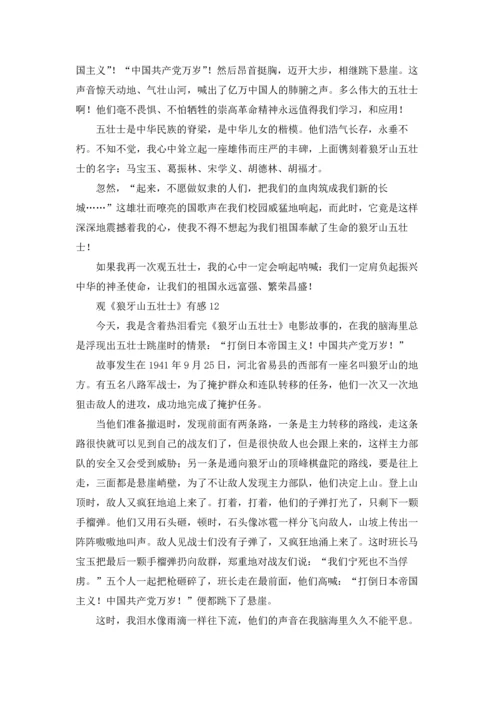 国主义”！“中国共产党万岁”！然后昂首挺胸，迈开大步，相继跳下悬崖。这声音惊天动地、气壮山河，喊出了亿万中国人的肺腑之声。多么伟大的五壮士啊！他们毫不畏惧、不怕牺牲的崇高革命精神永远值得我们学习，和应用！

五壮士是中华民族的脊梁，是中华儿女的楷模。他们浩气长存，永垂不朽。不知不觉，我心中耸立起一座雄伟而庄严的丰碑，上面镌刻着狼牙山五壮士的名字：马宝玉、葛振林、宋学义、胡德林、胡福才。

忽然，“起来，不愿做奴隶的人们，把我们的血肉筑成我们新的长城……”这雄壮而嘹亮的国歌声在我们校园威猛地响起，而此时，它竟是这样深深地震撼着我的心，使我不得不想起为我们祖国奉献了生命的狼牙山五壮士！

如果我再一次观五壮士，我的心中一定会响起呐喊：我们一定肩负起振兴中华的神圣使命，让我们的祖国永远富强、繁荣昌盛！

观《狼牙山五壮士》有感 12

今天，我是含着热泪看完《狼牙山五壮士》电影故事的，在我的脑海里总是浮现出五壮士跳崖时的情景：“打倒日本帝国主义！中国共产党万岁！”

故事发生在 1941 年 9 月 25 日，河北省易县的西部有一座名叫狼牙山的地方。有五名八路军战士，为了掩护群众和连队转移的任务，他们一次又一次地狙击敌人的进攻，成功地完成了掩护任务。

当他们准备撤退时，发现前面有两条路，一条是主力转移的路线，走这条路很快就可以见到自己的战友们了，但是很快敌人也会跟上来的，这样主力部队的安全又会受到威胁；另一条是通向狼牙山的顶峰棋盘陀的路线，要是往上走，三面都是悬崖峭壁，为了不让敌人发现主力部队，他们决定上山。登上山顶时，敌人又疯狂地追上来了。打着，打着，他们的子弹打光了，只剩下一颗手榴弹。他们又用石头砸，顿时，石头像冰雹一样分飞向敌人，山坡上传出一阵阵嗷嗷地叫声。敌人见战士们没有子弹了，又疯狂地涌上来了。这时班长马宝玉把最后一颗手榴弹扔向敌群，郑重地对战友们说：“我们宁死也不当俘虏。”五个人一起把枪砸碎了，班长走在最前面，他们高喊：“打倒日本帝国主义！中国共产党万岁！”便都跳下了悬崖。

这时，我泪水像雨滴一样往下流，他们的声音在我脑海里久久不能平息。